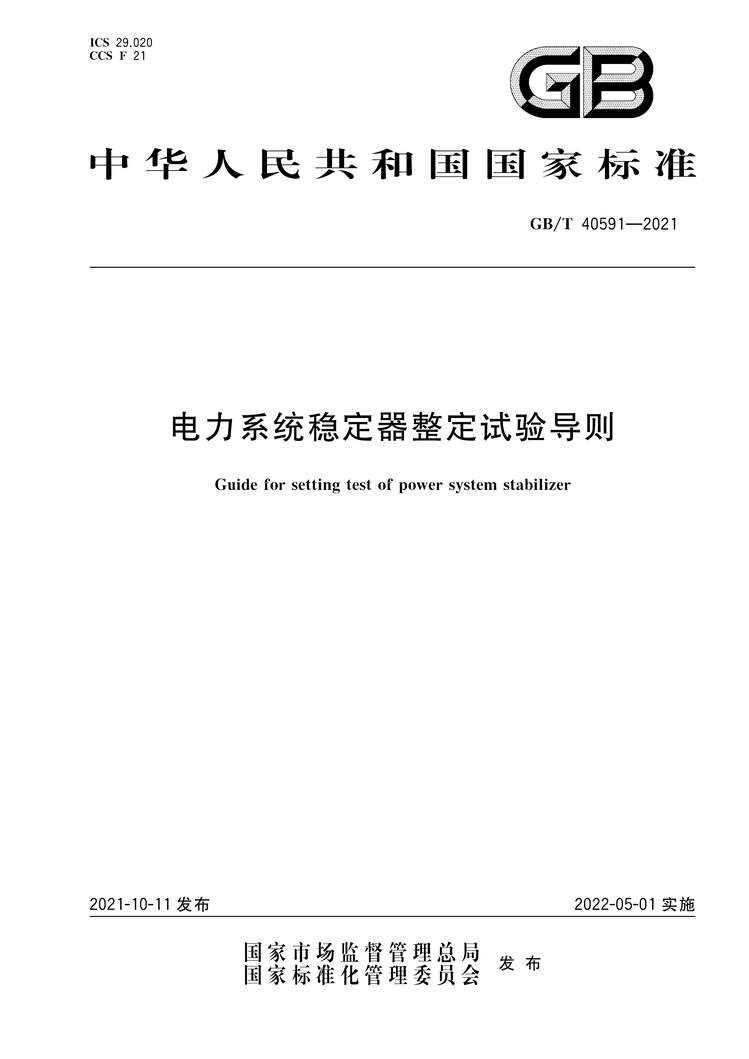 ICS 29.020
CCS F 21

GB

中华人民共和国国家标准

GB/T 40591—2021

电力系统稳定器整定试验导则

Guide for setting test of power system stabilizer

2021-10-11 发布

2022-05-01 实施

国家市场监督管理总局
国家标准化管理委员会 发布